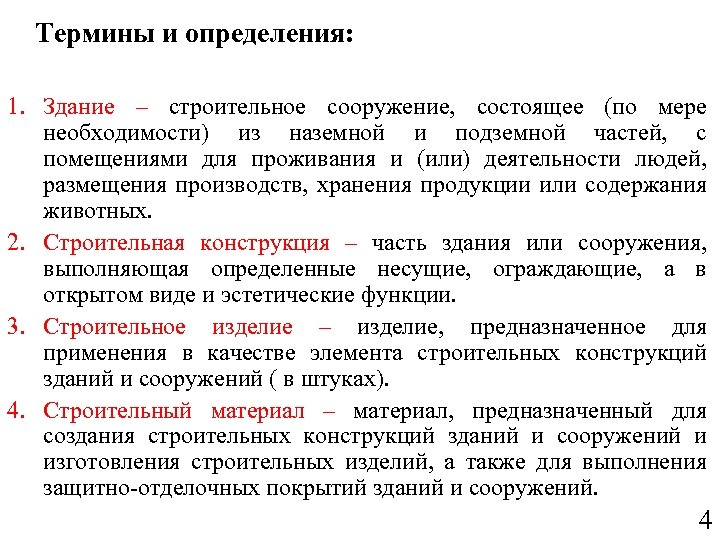 Термины и определения:

1. Здание – строительное сооружение, состоящее (по мере необходимости) из наземной и подземной частей, с помещениями для проживания и (или) деятельности людей, размещения производств, хранения продукции или содержания животных.

2. Строительная конструкция – часть здания или сооружения, выполняющая определенные несущие, ограждающие, а в открытом виде и эстетические функции.

3. Строительное изделие – изделие, предназначенное для применения в качестве элемента строительных конструкций зданий и сооружений ( в штуках).

4. Строительный материал – материал, предназначенный для создания строительных конструкций зданий и сооружений и изготовления строительных изделий, а также для выполнения защитно-отделочных покрытий зданий и сооружений.

4